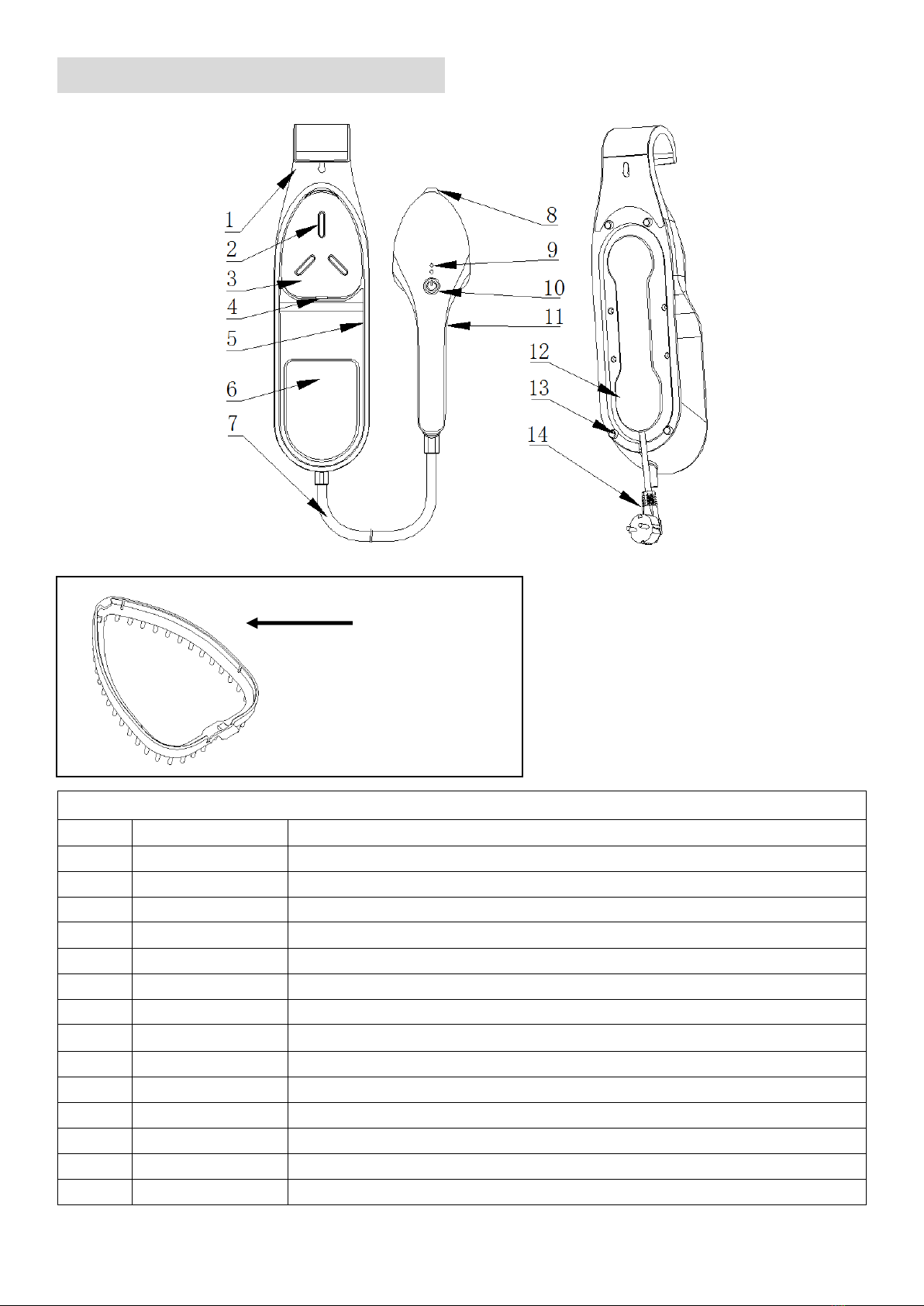 1
2
3
4
5
6
7
8
9
10
11
12
13
14